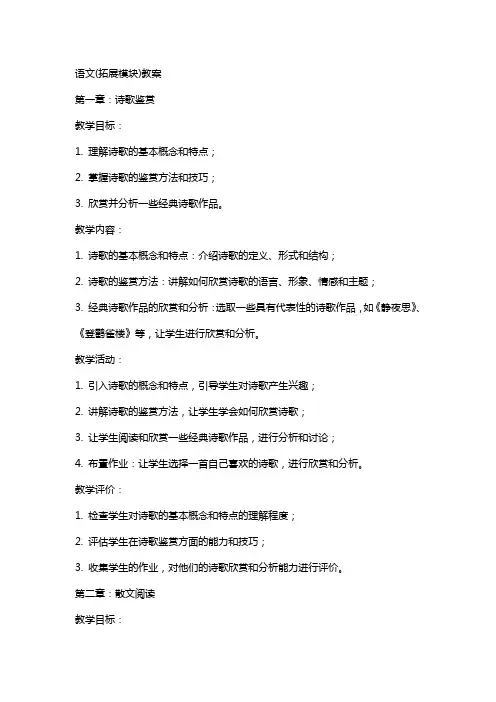 语文(拓展模块)教案

第一章：诗歌鉴赏

教学目标：

1. 理解诗歌的基本概念和特点；

2. 掌握诗歌的鉴赏方法和技巧；

3. 欣赏并分析一些经典诗歌作品。

教学内容：

1. 诗歌的基本概念和特点：介绍诗歌的定义、形式和结构；

2. 诗歌的鉴赏方法：讲解如何欣赏诗歌的语言、形象、情感和主题；

3. 经典诗歌作品的欣赏和分析：选取一些具有代表性的诗歌作品，如《静夜思》、《登鹳雀楼》等，让学生进行欣赏和分析。

教学活动：

1. 引入诗歌的概念和特点，引导学生对诗歌产生兴趣；

2. 讲解诗歌的鉴赏方法，让学生学会如何欣赏诗歌；

3. 让学生阅读和欣赏一些经典诗歌作品，进行分析和讨论；

4. 布置作业：让学生选择一首自己喜欢的诗歌，进行欣赏和分析。

教学评价：

1. 检查学生对诗歌的基本概念和特点的理解程度；

2. 评估学生在诗歌鉴赏方面的能力和技巧；

3. 收集学生的作业，对他们的诗歌欣赏和分析能力进行评价。

第二章：散文阅读

教学目标：